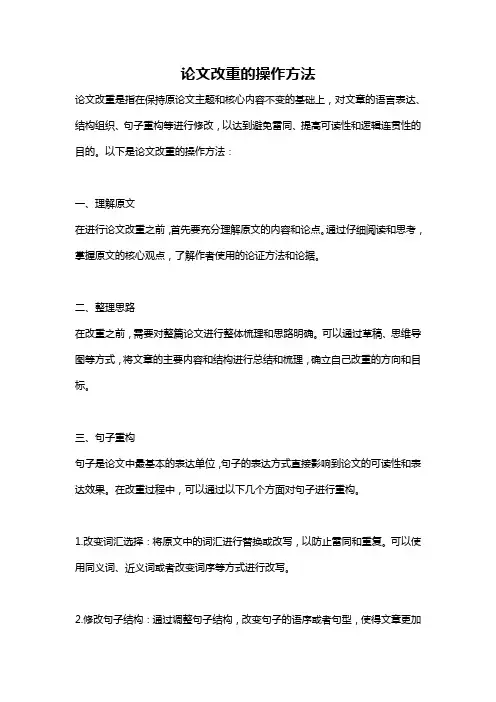 论文改重的操作方法

论文改重是指在保持原论文主题和核心内容不变的基础上，对文章的语言表达、结构组织、句子重构等进行修改，以达到避免雷同、提高可读性和逻辑连贯性的目的。以下是论文改重的操作方法：

一、理解原文

在进行论文改重之前，首先要充分理解原文的内容和论点。通过仔细阅读和思考，掌握原文的核心观点，了解作者使用的论证方法和论据。

二、整理思路

在改重之前，需要对整篇论文进行整体梳理和思路明确。可以通过草稿、思维导图等方式，将文章的主要内容和结构进行总结和梳理，确立自己改重的方向和目标。

三、句子重构

句子是论文中最基本的表达单位，句子的表达方式直接影响到论文的可读性和表达效果。在改重过程中，可以通过以下几个方面对句子进行重构。

1.改变词汇选择：将原文中的词汇进行替换或改写，以防止雷同和重复。可以使用同义词、近义词或者改变词序等方式进行改写。

2.修改句子结构：通过调整句子结构，改变句子的语序或者句型，使得文章更加